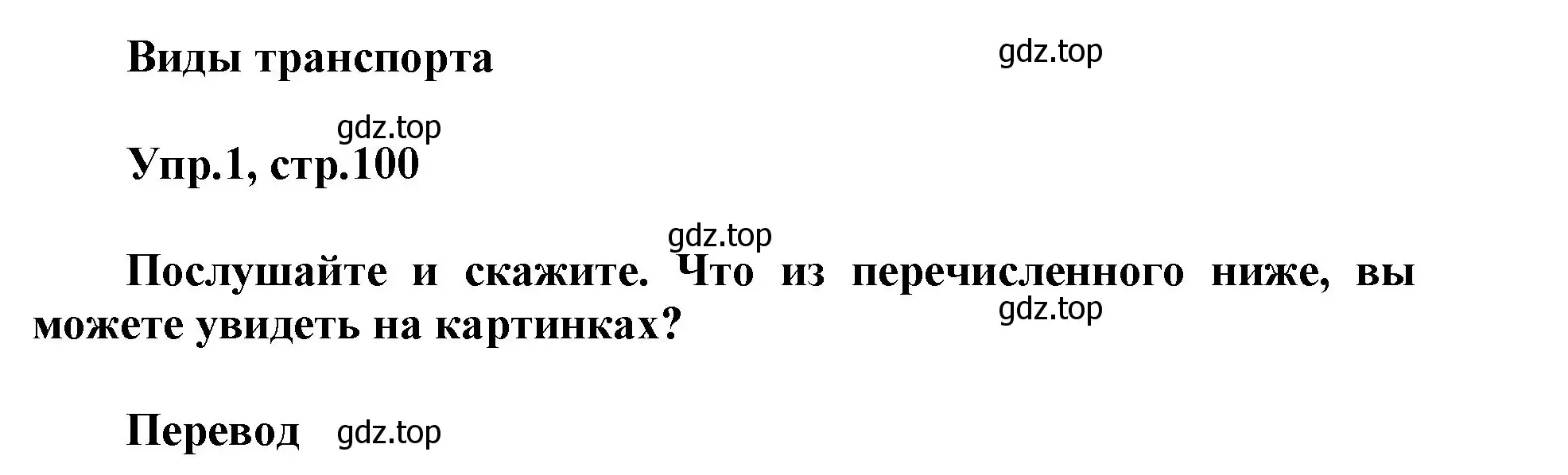 Виды транспорта

gdz.top

gdz.top

Упр.1, стр.100

gdz.top

Послушайте и скажите. Что из перечисленного ниже, вы можете увидеть на картинках?

gdz.top

Перевод gdz.top